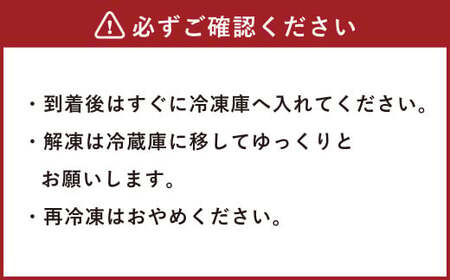 必ずご確認ください

・到着後はすぐに冷凍庫へ入れてください。

・解凍は冷蔵庫に移してゆっくりとお願いします。

・再冷凍はおやめください。